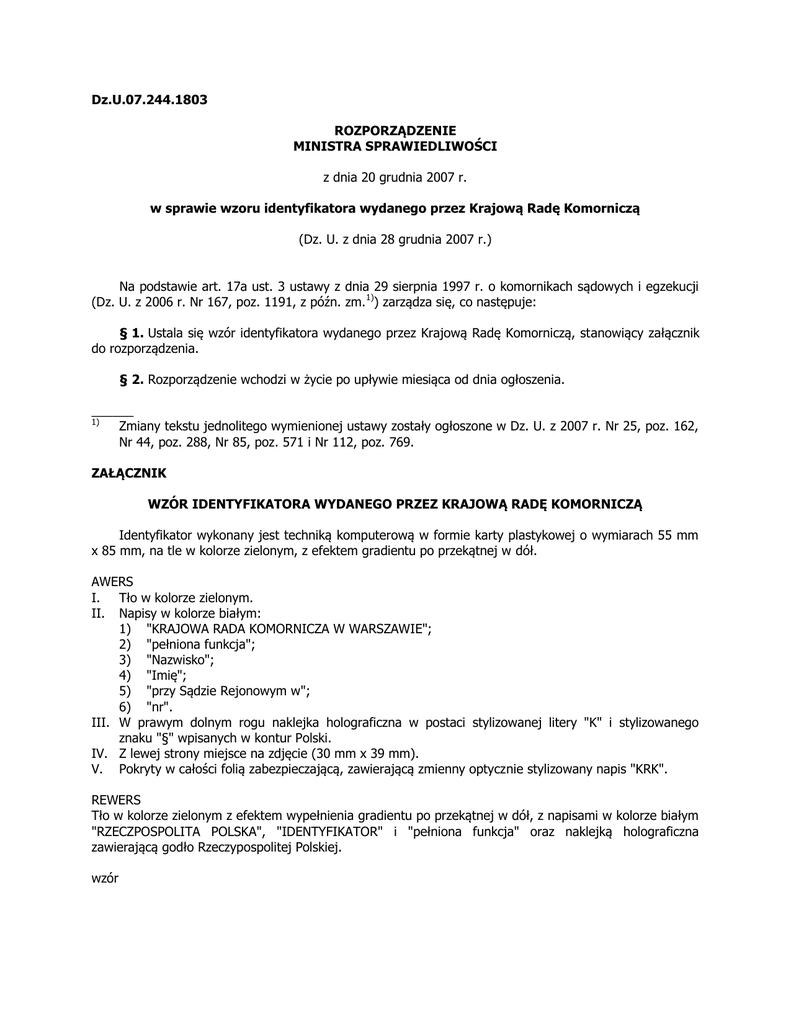 Dz.U.07.244.1803

ROZPORZĄDZENIE
MINISTRA SPRAWIEDLIWOŚCI

z dnia 20 grudnia 2007 r.

w sprawie wzoru identyfikatora wydanego przez Krajową Radę Komorniczą

(Dz. U. z dnia 28 grudnia 2007 r.)

Na podstawie art. 17a ust. 3 ustawy z dnia 29 sierpnia 1997 r. o komornikach sądowych i egzekucji (Dz. U. z 2006 r. Nr 167, poz. 1191, z późn. zm.$^{1)}$) zarządza się, co następuje:

§ 1. Ustala się wzór identyfikatora wydanego przez Krajową Radę Komorniczą, stanowiący załącznik do rozporządzenia.

§ 2. Rozporządzenie wchodzi w życie po upływie miesiąca od dnia ogłoszenia.

$^{1)}$ Zmiany tekstu jednolitego wymienionej ustawy zostały ogłoszone w Dz. U. z 2007 r. Nr 25, poz. 162, Nr 44, poz. 288, Nr 85, poz. 571 i Nr 112, poz. 769.

ZAŁĄCZNIK

WZÓR IDENTYFIKATORA WYDANEGO PRZEZ KRAJOWĄ RADĘ KOMORNICZĄ

Identyfikator wykonany jest techniką komputerową w formie karty plastykowej o wymiarach 55 mm x 85 mm, na tle w kolorze zielonym, z efektem gradientu po przekątnej w dół.

AWERS
I. Tło w kolorze zielonym.
II. Napisy w kolorze białym:
1) "KRAJOWA RADA KOMORNICZA W WARSZAWIE";
2) "pełniona funkcja";
3) "Nazwisko";
4) "Imię";
5) "przy Sądzie Rejonowym w";
6) "nr".
III. W prawym dolnym rogu naklejka holograficzna w postaci stylizowanej litery "K" i stylizowanego znaku "§" wpisanych w kontur Polski.
IV. Z lewej strony miejsce na zdjęcie (30 mm x 39 mm).
V. Pokryty w całości folią zabezpieczającą, zawierającą zmienny optycznie stylizowany napis "KRK".

REWERS
Tło w kolorze zielonym z efektem wypełnienia gradientu po przekątnej w dół, z napisami w kolorze białym "RZECZPOSPOLITA POLSKA", "IDENTYFIKATOR" i "pełniona funkcja" oraz naklejką holograficzna zawierającą godło Rzeczypospolitej Polskiej.

wzór